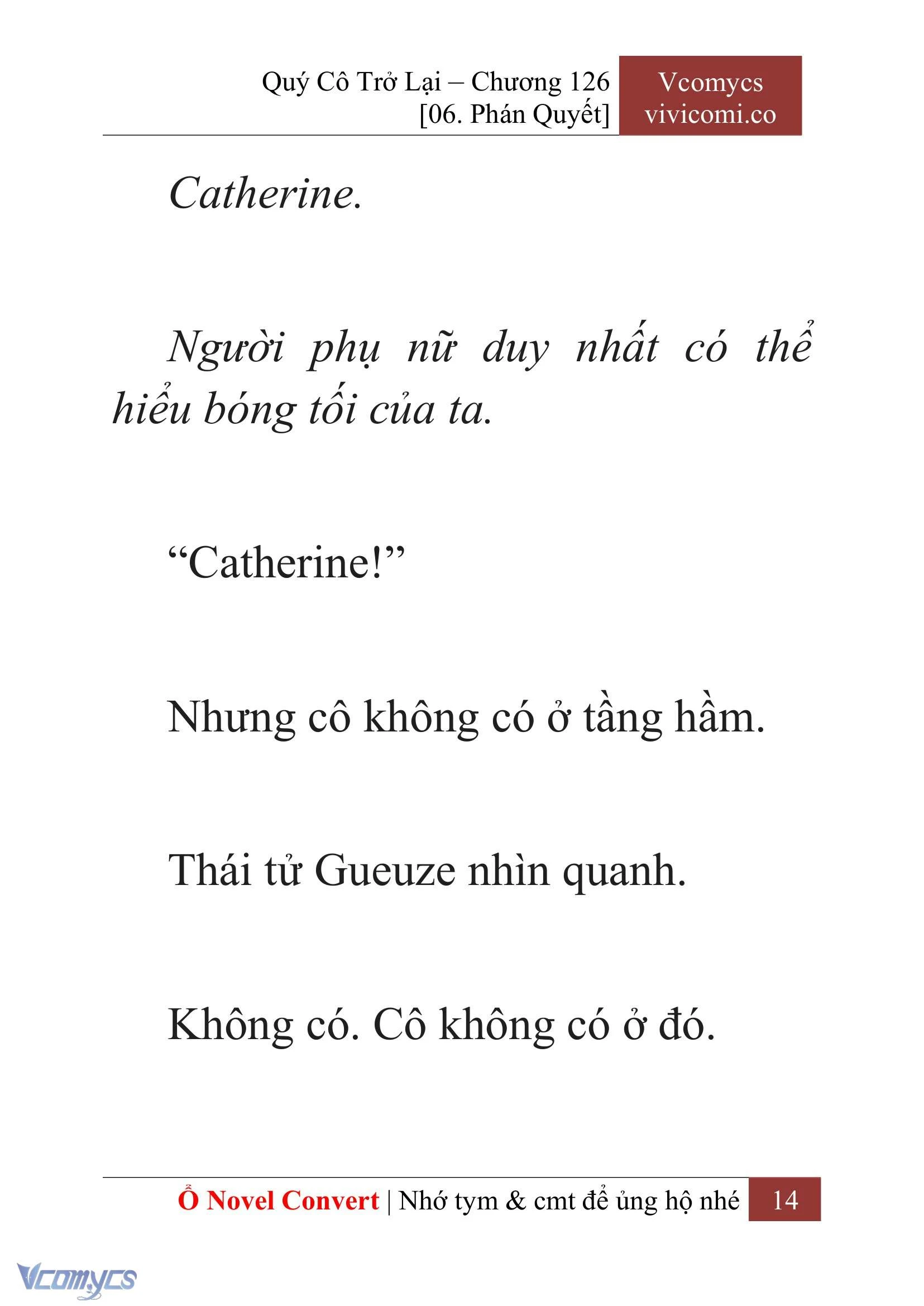 Quý Cô Trở Lại – Chương 126
[06. Phán Quyết]

Vcomycs
vivicomi.co

Catherine.

Người phụ nữ duy nhất có thể hiểu bóng tối của ta.

“Catherine!”

Nhưng cô không có ở tầng hầm.

Thái tử Gueuze nhìn quanh.

Không có. Cô không có ở đó.

Ổ Novel Convert | Nhớ tym & cmt để ủng hộ nhé 14

Vcomycs